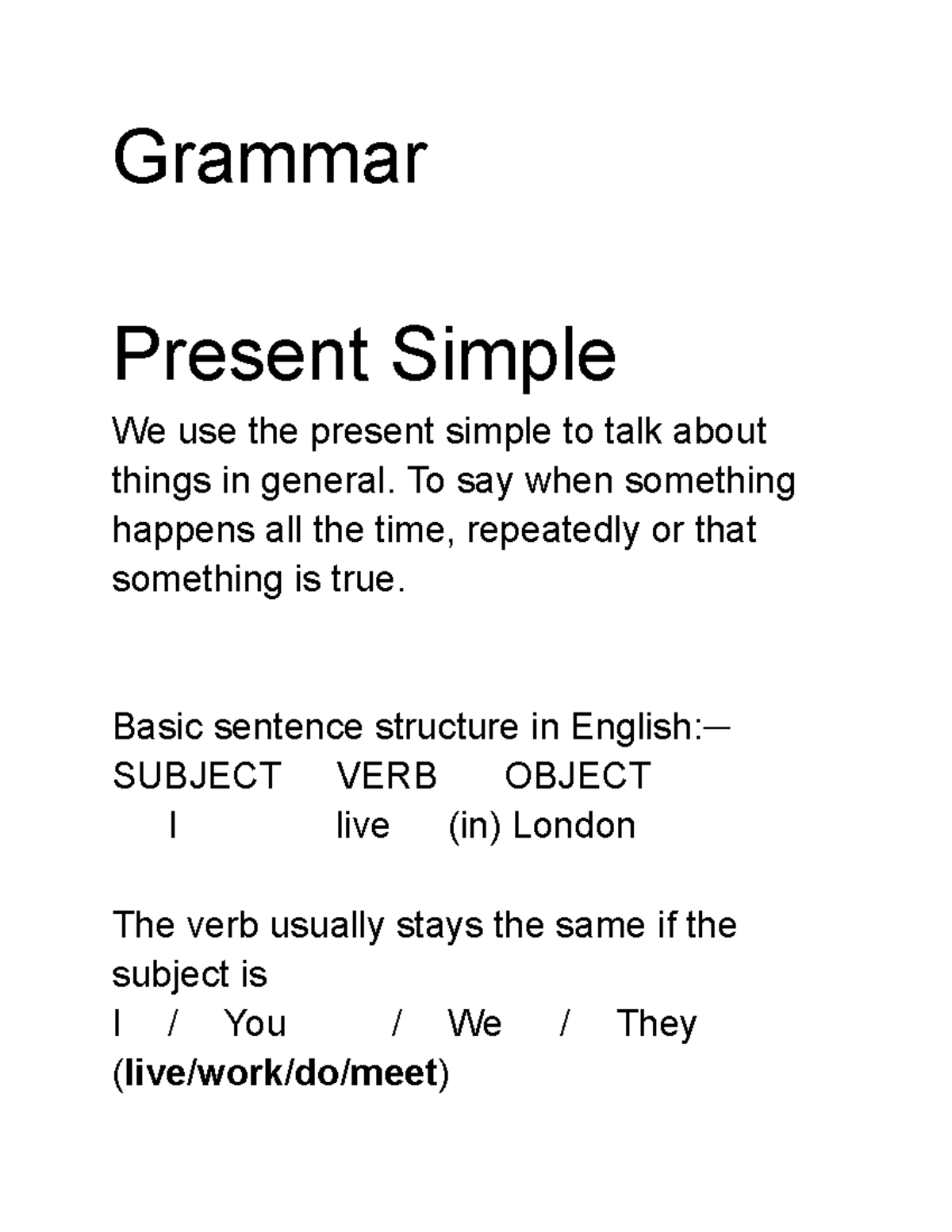 Grammar

Present Simple

We use the present simple to talk about things in general. To say when something happens all the time, repeatedly or that something is true.

Basic sentence structure in English:–
SUBJECT VERB OBJECT
I live (in) London

The verb usually stays the same if the subject is
I / You / We / They
(live/work/do/meet)